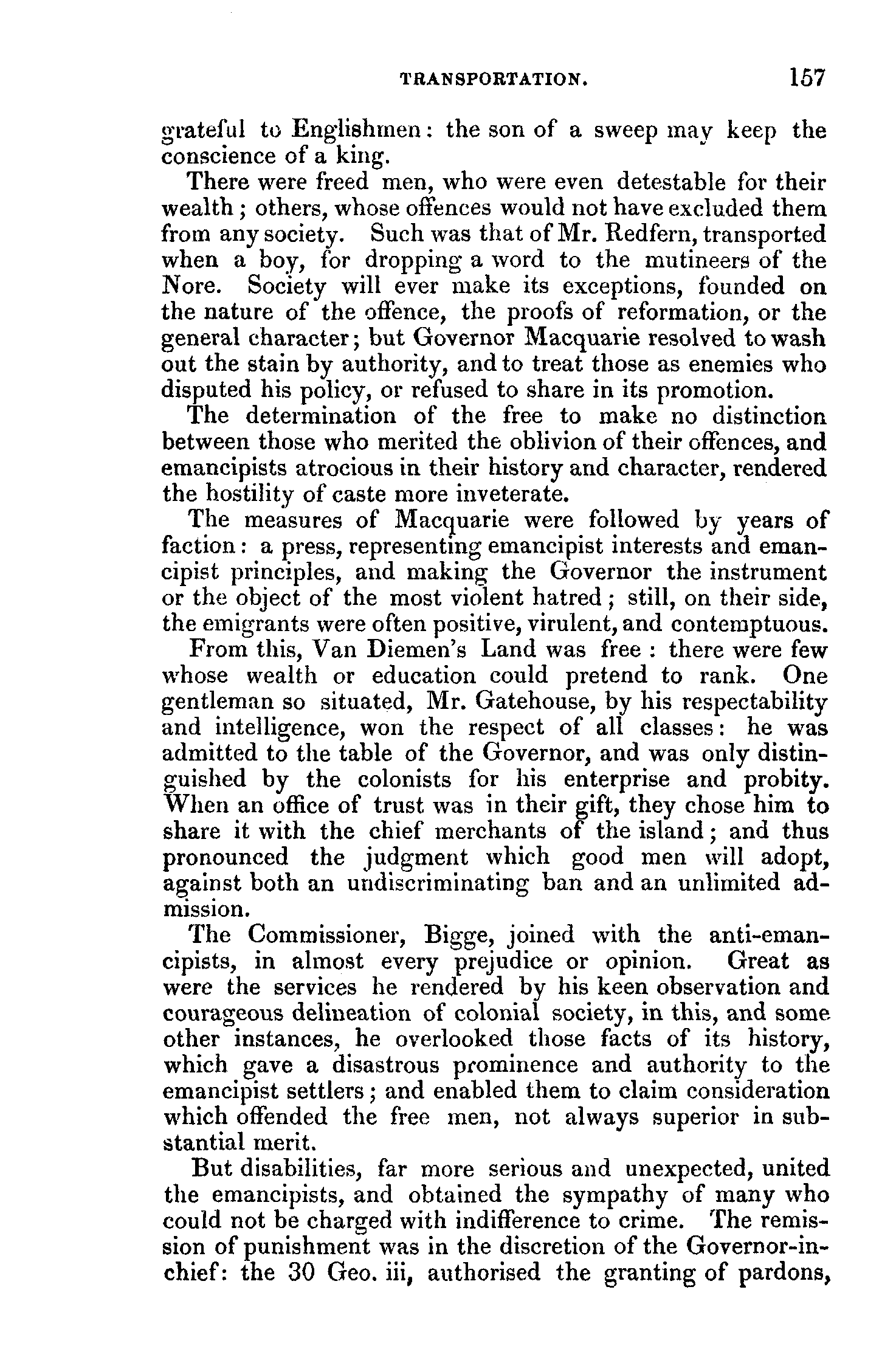 TRANSPORTATION. 157

grateful to Englishmen: the son of a sweep may keep the conscience of a king.

There were freed men, who were even detestable for their wealth; others, whose offences would not have excluded them from any society. Such was that of Mr. Redfern, transported when a boy, for dropping a word to the mutineers of the Nore. Society will ever make its exceptions, founded on the nature of the offence, the proofs of reformation, or the general character; but Governor Macquarie resolved to wash out the stain by authority, and to treat those as enemies who disputed his policy, or refused to share in its promotion.

The determination of the free to make no distinction between those who merited the oblivion of their offences, and emancipists atrocious in their history and character, rendered the hostility of caste more inveterate.

The measures of Macquarie were followed by years of faction: a press, representing emancipist interests and emancipist principles, and making the Governor the instrument or the object of the most violent hatred; still, on their side, the emigrants were often positive, virulent, and contemptuous.

From this, Van Diemen's Land was free: there were few whose wealth or education could pretend to rank. One gentleman so situated, Mr. Gatehouse, by his respectability and intelligence, won the respect of all classes: he was admitted to the table of the Governor, and was only distinguished by the colonists for his enterprise and probity. When an office of trust was in their gift, they chose him to share it with the chief merchants of the island; and thus pronounced the judgment which good men will adopt, against both an undiscriminating ban and an unlimited admission.

The Commissioner, Bigge, joined with the anti-emancipists, in almost every prejudice or opinion. Great as were the services he rendered by his keen observation and courageous delineation of colonial society, in this, and some other instances, he overlooked those facts of its history, which gave a disastrous prominence and authority to the emancipist settlers; and enabled them to claim consideration which offended the free men, not always superior in substantial merit.

But disabilities, far more serious and unexpected, united the emancipists, and obtained the sympathy of many who could not be charged with indifference to crime. The remission of punishment was in the discretion of the Governor-in-chief: the 30 Geo. iii, authorised the granting of pardons,